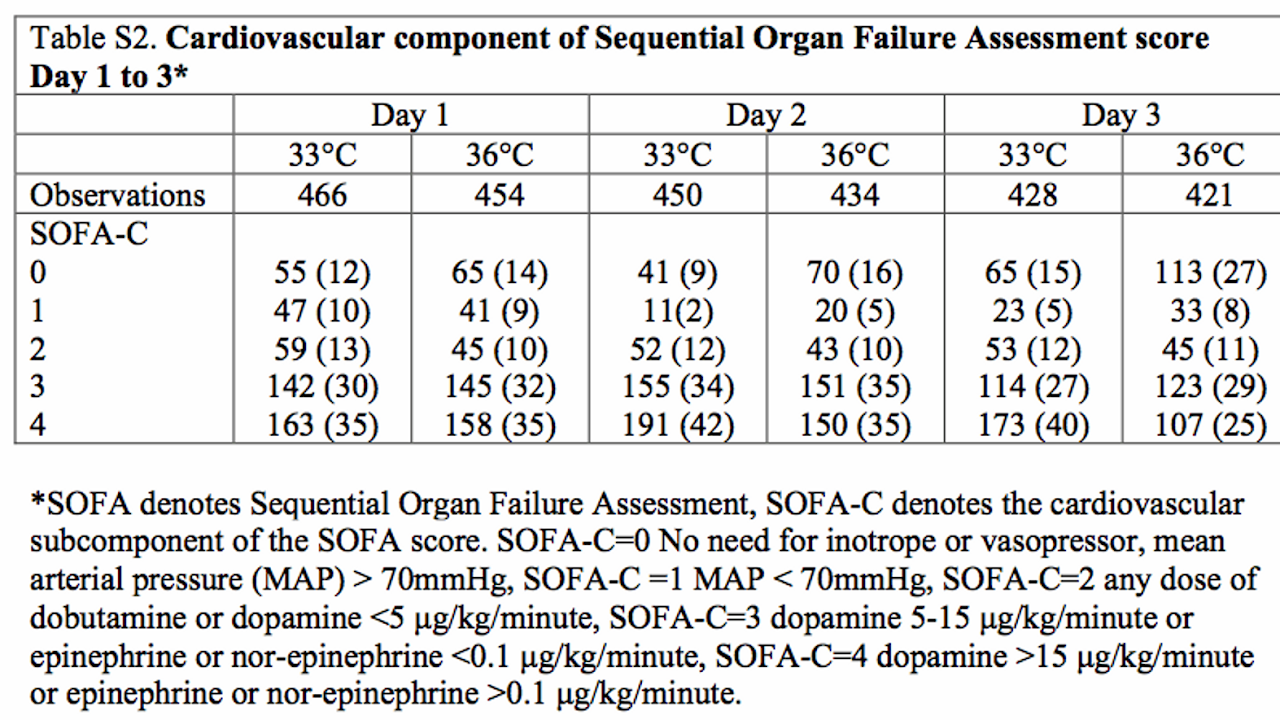 Table S2. **Cardiovascular component of Sequential Organ Failure Assessment score Day 1 to 3***

| | Day 1 | | Day 2 | | Day 3 | |
|---|---|---|---|---|---|---|
| | 33°C | 36°C | 33°C | 36°C | 33°C | 36°C |
| Observations | 466 | 454 | 450 | 434 | 428 | 421 |
| SOFA-C | | | | | | |
| 0 | 55 (12) | 65 (14) | 41 (9) | 70 (16) | 65 (15) | 113 (27) |
| 1 | 47 (10) | 41 (9) | 11(2) | 20 (5) | 23 (5) | 33 (8) |
| 2 | 59 (13) | 45 (10) | 52 (12) | 43 (10) | 53 (12) | 45 (11) |
| 3 | 142 (30) | 145 (32) | 155 (34) | 151 (35) | 114 (27) | 123 (29) |
| 4 | 163 (35) | 158 (35) | 191 (42) | 150 (35) | 173 (40) | 107 (25) |

*SOFA denotes Sequential Organ Failure Assessment, SOFA-C denotes the cardiovascular subcomponent of the SOFA score. SOFA-C=0 No need for inotrope or vasopressor, mean arterial pressure (MAP) > 70mmHg, SOFA-C =1 MAP < 70mmHg, SOFA-C=2 any dose of dobutamine or dopamine <5 µg/kg/minute, SOFA-C=3 dopamine 5-15 µg/kg/minute or epinephrine or nor-epinephrine <0.1 µg/kg/minute, SOFA-C=4 dopamine >15 µg/kg/minute or epinephrine or nor-epinephrine >0.1 µg/kg/minute.